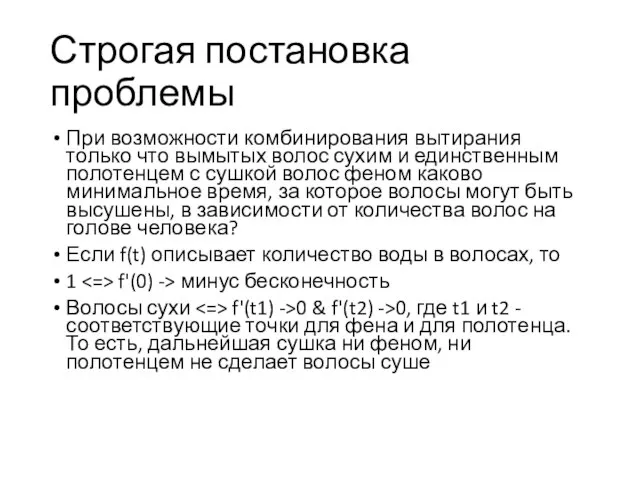 Строгая постановка проблемы

• При возможности комбинирования вытирания только что вымытых волос сухим и единственным полотенцем с сушкой волос феном каково минимальное время, за которое волосы могут быть высушены, в зависимости от количества волос на голове человека?

• Если f(t) описывает количество воды в волосах, то

• 1 <=> f'(0) -> минус бесконечность

• Волосы сухи <=> f'(t1) ->0 & f'(t2) ->0, где t1 и t2 - соответствующие точки для фена и для полотенца. То есть, дальнейшая сушка ни феном, ни полотенцем не сделает волосы суше